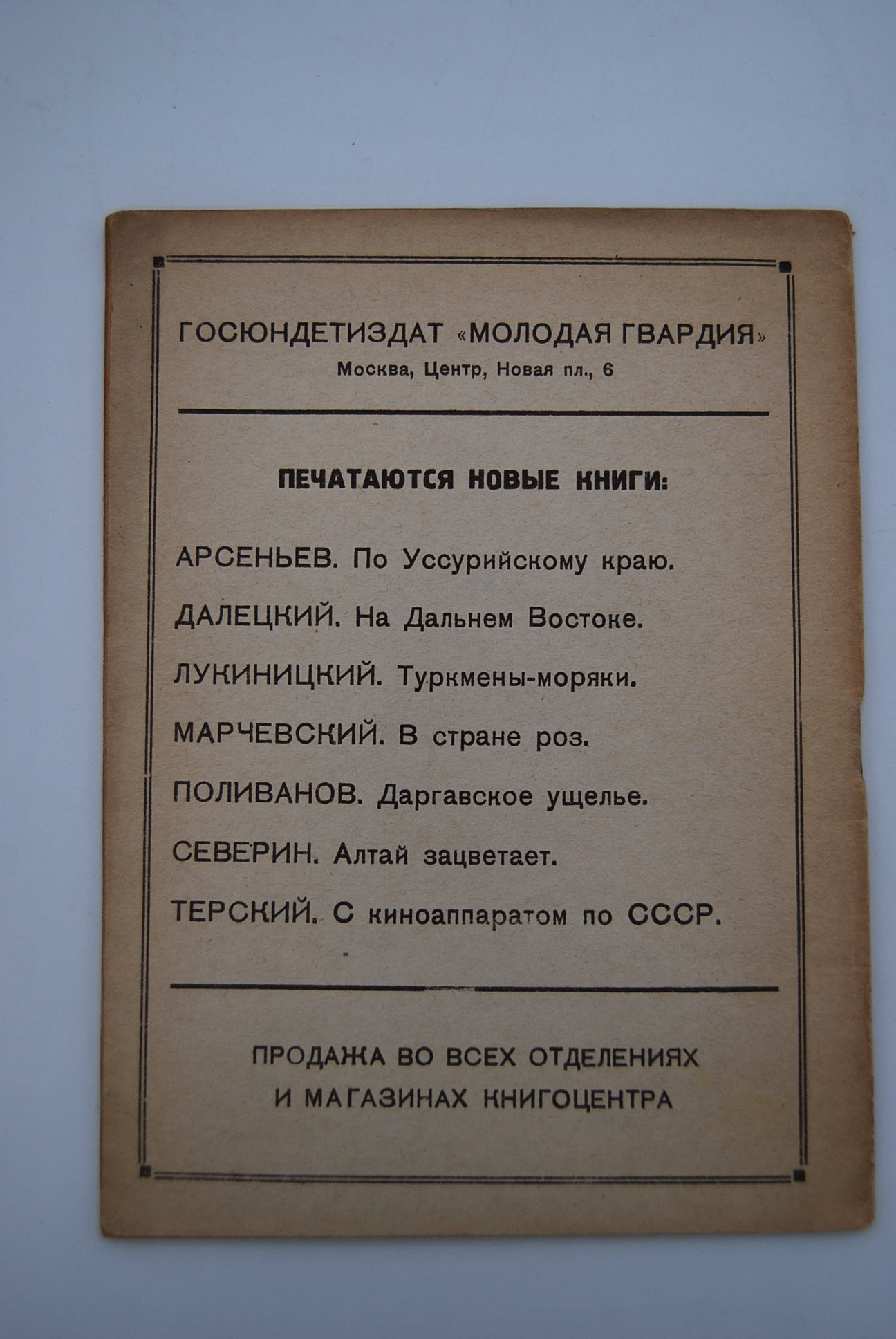 ГОСЮНДЕТИЗДАТ «МОЛОДАЯ ГВАРДИЯ»
Москва, Центр, Новая пл., 6

ПЕЧАТАЮТСЯ НОВЫЕ КНИГИ:

АРСЕНЬЕВ. По Уссурийскому краю.

ДАЛЕЦКИЙ. На Дальнем Востоке.

ЛУКИНИЦКИЙ. Туркмены-моряки.

МАРЧЕВСКИЙ. В стране роз.

ПОЛИВАНОВ. Даргавское ущелье.

СЕВЕРИН. Алтай зацветает.

ТЕРСКИЙ. С киноаппаратом по СССР.

ПРОДАЖА ВО ВСЕХ ОТДЕЛЕНИЯХ И МАГАЗИНАХ КНИГОЦЕНТРА